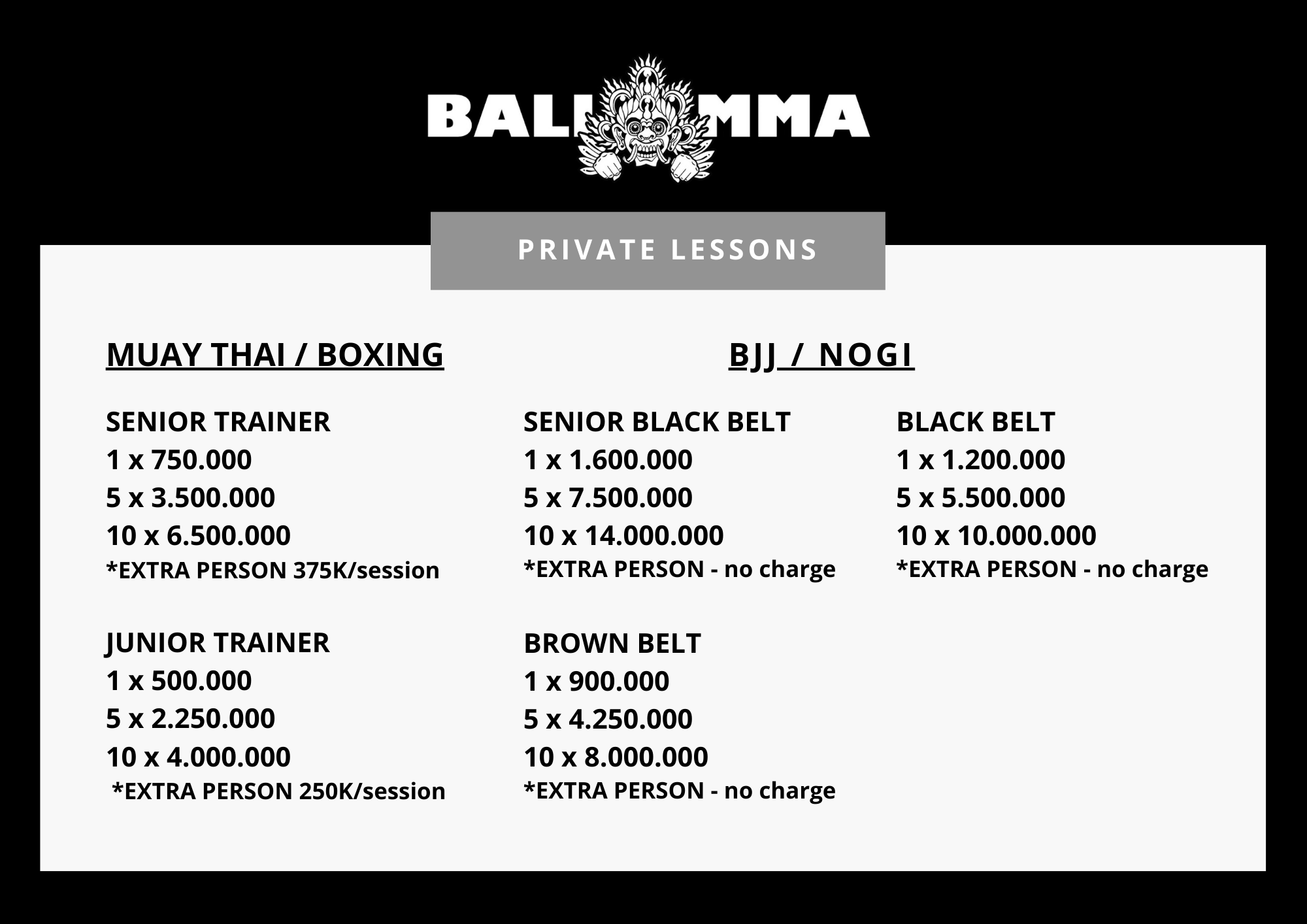 BALI MMA

PRIVATE LESSONS

MUAY THAI / BOXING

SENIOR TRAINER
1 x 750.000
5 x 3.500.000
10 x 6.500.000
*EXTRA PERSON 375K/session

JUNIOR TRAINER
1 x 500.000
5 x 2.250.000
10 x 4.000.000
*EXTRA PERSON 250K/session

BJJ / NOGI

SENIOR BLACK BELT
1 x 1.600.000
5 x 7.500.000
10 x 14.000.000
*EXTRA PERSON - no charge

BROWN BELT
1 x 900.000
5 x 4.250.000
10 x 8.000.000
*EXTRA PERSON - no charge

BLACK BELT
1 x 1.200.000
5 x 5.500.000
10 x 10.000.000
*EXTRA PERSON - no charge